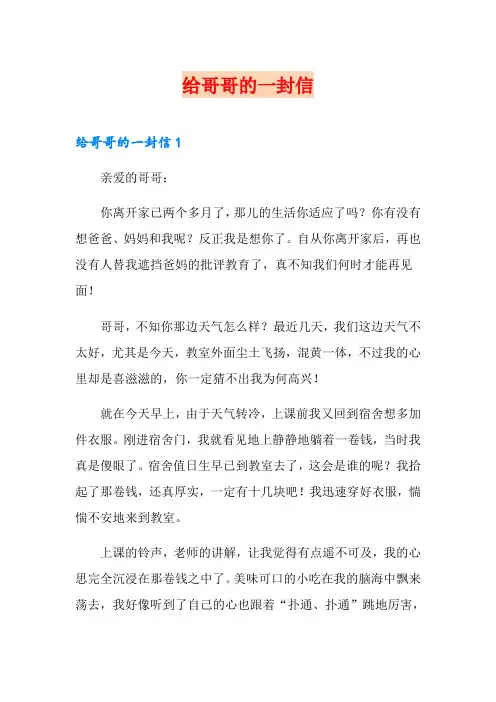 给哥哥的一封信

给哥哥的一封信 1

亲爱的哥哥：

你离开家已两个多月了，那儿的生活你适应了吗？你有没有想爸爸、妈妈和我呢？反正我是想你了。自从你离开家后，再也没有人替我遮挡爸妈的批评教育了，真不知我们何时才能再见面！

哥哥，不知你那边天气怎么样？最近几天，我们这边天气不太好，尤其是今天，教室外面尘土飞扬，混黄一体，不过我的心里却是喜滋滋的，你一定猜不出我为何高兴！

就在今天早上，由于天气转冷，上课前我又回到宿舍想多加件衣服。刚进宿舍门，我就看见地上静静地躺着一卷钱，当时我真是傻眼了。宿舍值日生早已到教室去了，这会是谁的呢？我拾起了那卷钱，还真厚实，一定有十几块吧！我迅速穿好衣服，惴惴不安地来到教室。

上课的铃声，老师的讲解，让我觉得有点遥不可及，我的心思完全沉浸在那卷钱之中了。美味可口的小吃在我的脑海中飘来荡去，我好像听到了自己的心也跟着“扑通、扑通”跳地厉害，